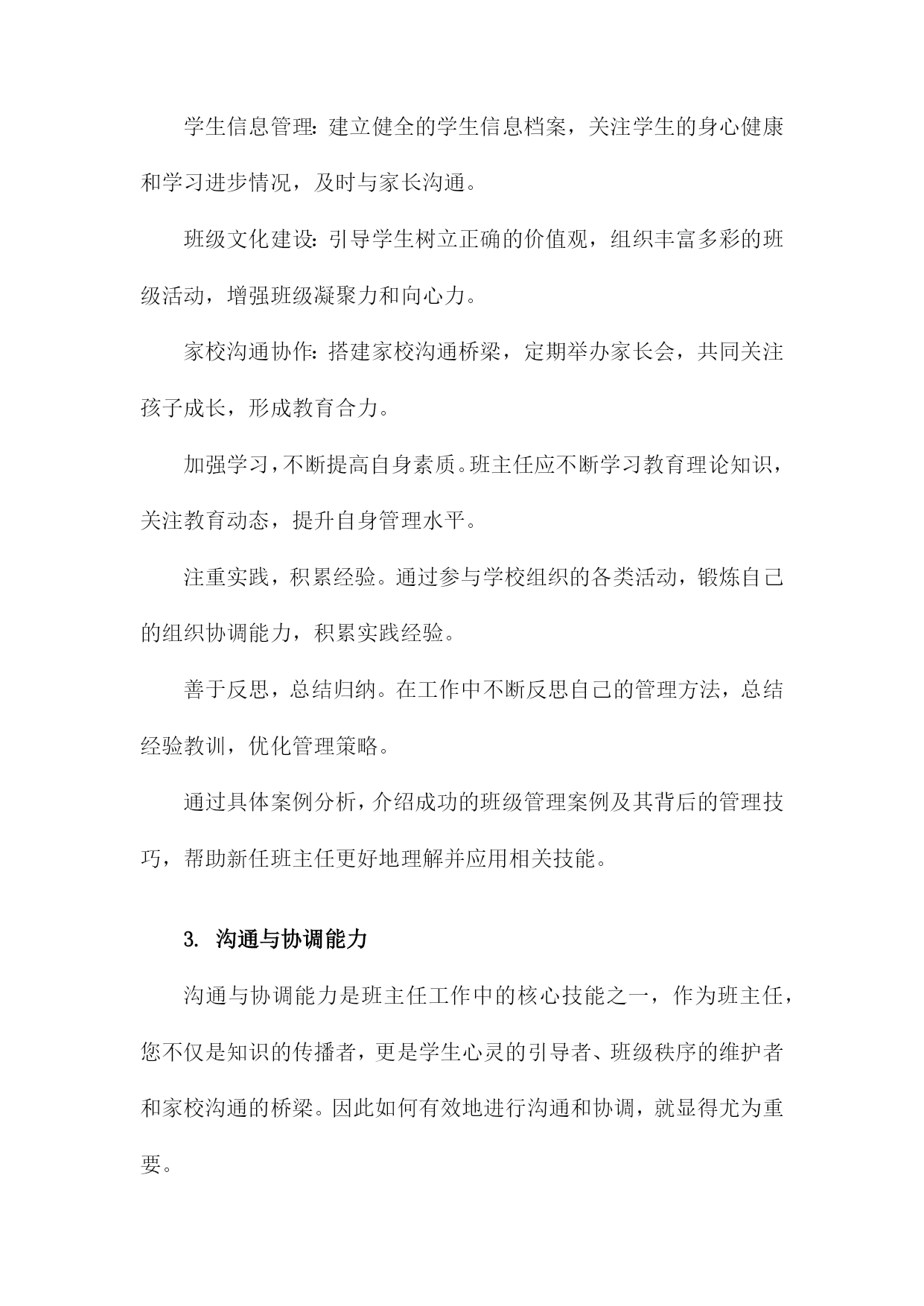 学生信息管理：建立健全的学生信息档案，关注学生的身心健康和学习进步情况，及时与家长沟通。

班级文化建设：引导学生树立正确的价值观，组织丰富多彩的班级活动，增强班级凝聚力和向心力。

家校沟通协作：搭建家校沟通桥梁，定期举办家长会，共同关注孩子成长，形成教育合力。

加强学习，不断提高自身素质。班主任应不断学习教育理论知识，关注教育动态，提升自身管理水平。

注重实践，积累经验。通过参与学校组织的各类活动，锻炼自己的组织协调能力，积累实践经验。

善于反思，总结归纳。在工作中不断反思自己的管理方法，总结经验教训，优化管理策略。

通过具体案例分析，介绍成功的班级管理案例及其背后的管理技巧，帮助新任班主任更好地理解并应用相关技能。

3. 沟通与协调能力

沟通与协调能力是班主任工作中的核心技能之一，作为班主任，您不仅是知识的传播者，更是学生心灵的引导者、班级秩序的维护者和家校沟通的桥梁。因此如何有效地进行沟通和协调，就显得尤为重要。